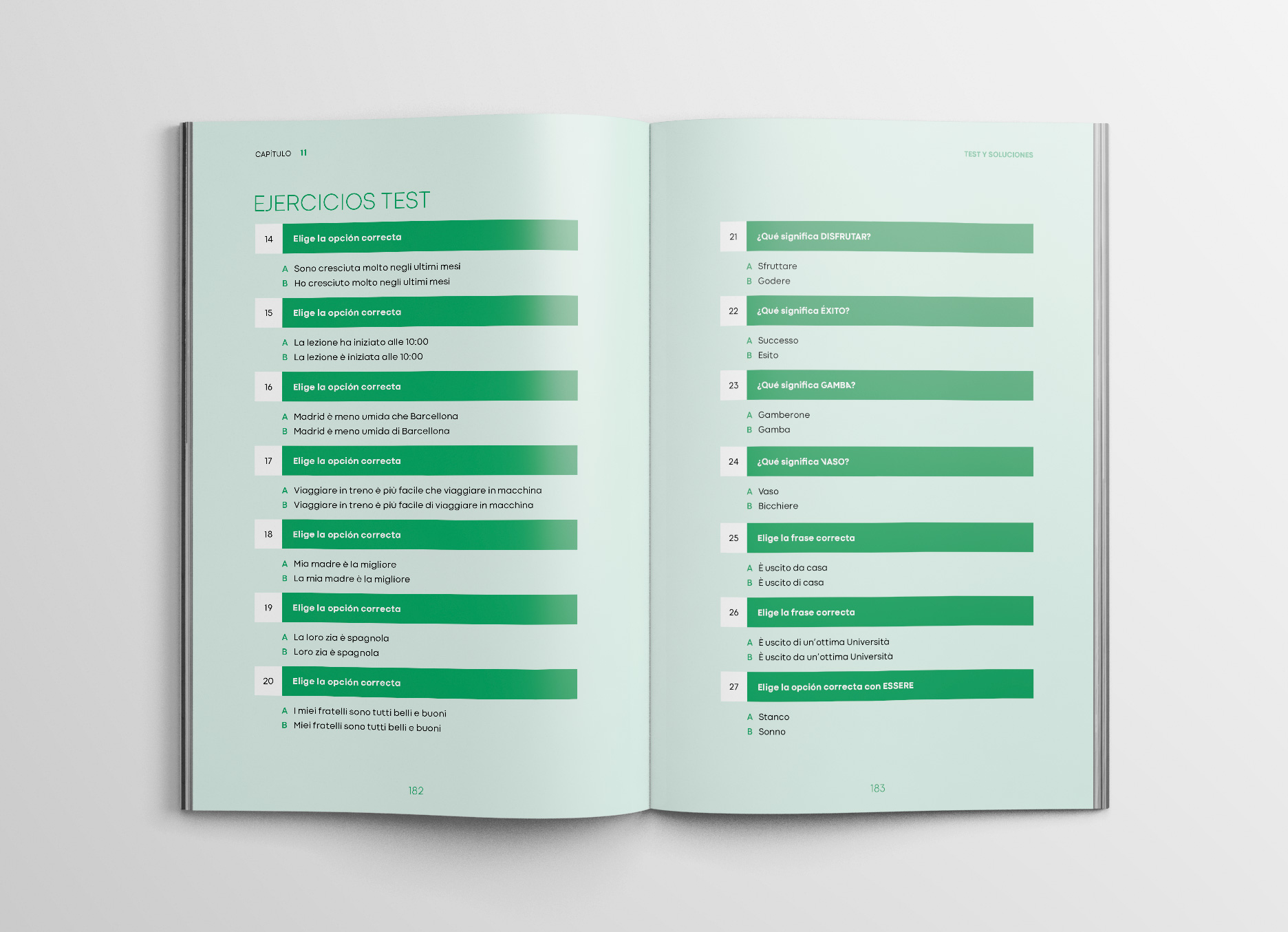 CAPÍTULO 11

EJERCICIOS TEST

14 Elige la opción correcta

A Sono cresciuta molto negli ultimi mesi
B Ho cresciuto molto negli ultimi mesi

15 Elige la opción correcta

A La lezione ha iniziato alle 10:00
B La lezione è iniziata alle 10:00

16 Elige la opción correcta

A Madrid è meno umida che Barcellona
B Madrid è meno umida di Barcellona

17 Elige la opción correcta

A Viaggiare in treno è più facile che viaggiare in macchina
B Viaggiare in treno è più facile di viaggiare in macchina

18 Elige la opción correcta

A Mia madre è la migliore
B La mia madre è la migliore

19 Elige la opción correcta

A La loro zia è spagnola
B Loro zia è spagnola

20 Elige la opción correcta

A I miei fratelli sono tutti belli e buoni
B Miei fratelli sono tutti belli e buoni

182

TEST Y SOLUCIONES

21 ¿Qué significa DISFRUTAR?

A Sfruttare
B Godere

22 ¿Qué significa ÉXITO?

A Successo
B Esito

23 ¿Qué significa GAMBA?

A Gamberone
B Gamba

24 ¿Qué significa VASO?

A Vaso
B Bicchiere

25 Elige la frase correcta

A È uscito da casa
B È uscito di casa

26 Elige la frase correcta

A È uscito di un'ottima Università
B È uscito da un'ottima Università

27 Elige la opción correcta con ESSERE

A Stanco
B Sonno

183